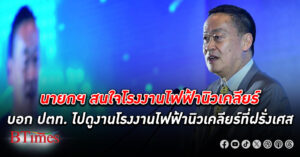 นายกฯ สนใจโรงงานไฟฟ้านิวเคลียร์
บอก ปตท. ไปดูงานโรงงานไฟฟ้านิวเคลียร์ที่ฝรั่งเศส

BTimes